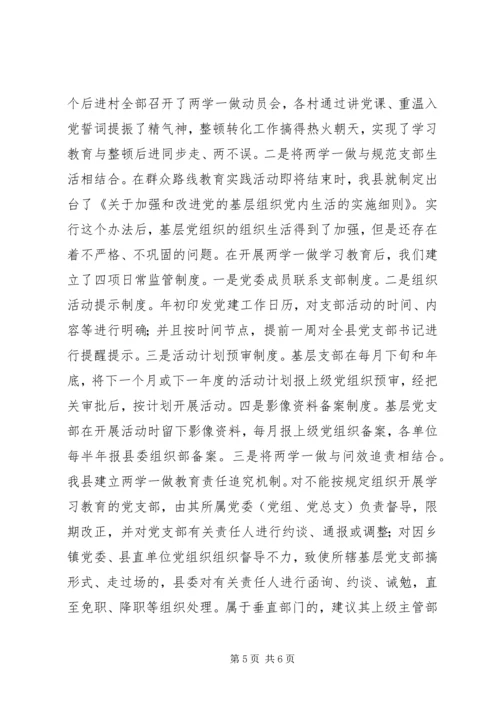 个后进村全部召开了两学一做动员会，各村通过讲党课、重温入党誓词提振了精气神，整顿转化工作搞得热火朝天，实现了学习教育与整顿后进同步走、两不误。二是将两学一做与规范支部生活相结合。在群众路线教育实践活动即将结束时，我县就制定出台了《关于加强和改进党的基层组织党内生活的实施细则》。实行这个办法后，基层党组织的组织生活得到了加强，但是还存在着不严格、不巩固的问题。在开展两学一做学习教育后，我们建立了四项日常监管制度。一是党委成员联系支部制度。二是组织活动提示制度。年初印发党建工作日历，对支部活动的时间、内容等进行明确；并且按时间节点，提前一周对全县党支部书记进行提醒提示。三是活动计划预审制度。基层支部在每月下旬和年底，将下一个月或下一年度的活动计划报上级党组织预审，经把关审批后，按计划开展活动。四是影像资料备案制度。基层党支部在开展活动时留下影像资料，每月报上级党组织备案，各单位每半年报县委组织部备案。三是将两学一做与问效追责相结合。我县建立两学一做教育责任追究机制。对不能按规定组织开展学习教育的党支部，由其所属党委（党组、党总支）负责督导，限期改正，并对党支部有关责任人进行约谈、通报或调整；对因乡镇党委、县直单位党组织组织督导不力，致使所辖基层党支部搞形式、走过场的，县委对有关责任人进行函询、约谈、诫勉，直至免职、降职等组织处理。属于垂直部门的，建议其上级主管部

第 5 页 共 6 页